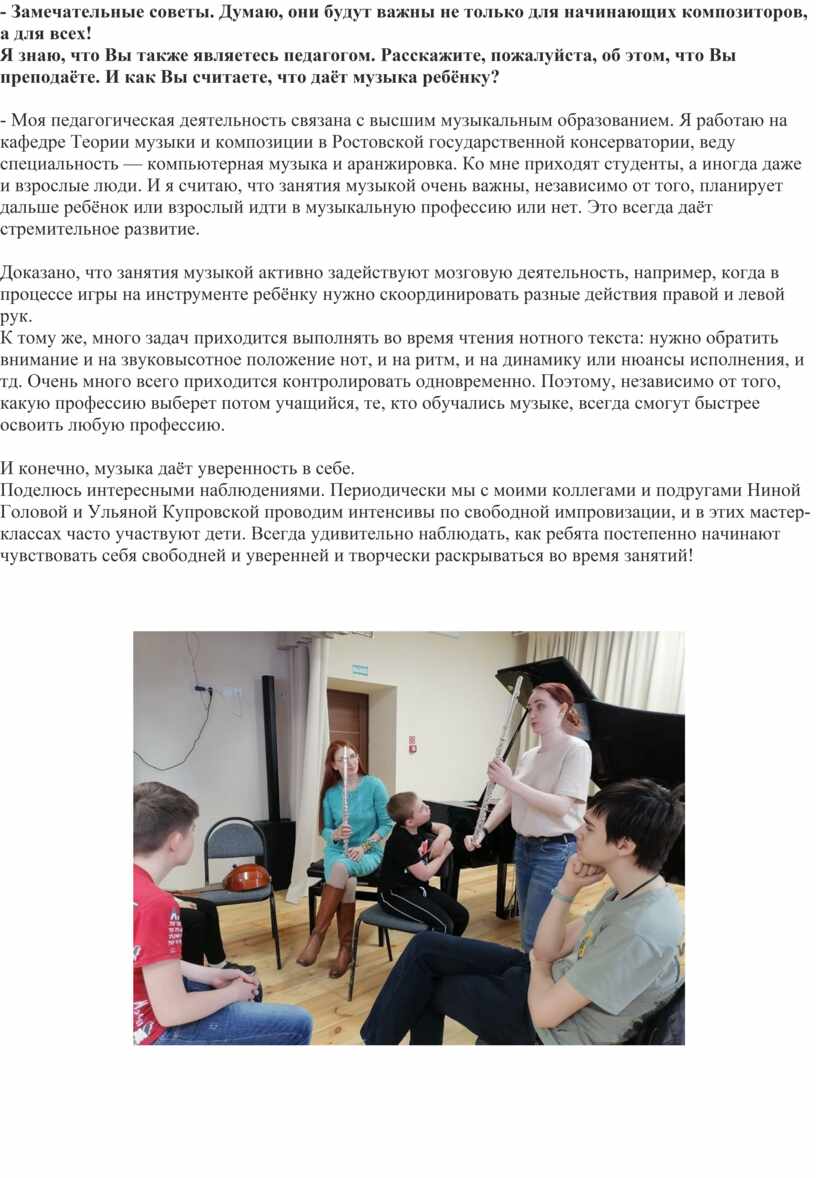 - Замечательные советы. Думаю, они будут важны не только для начинающих композиторов, а для всех!
Я знаю, что Вы также являетесь педагогом. Расскажите, пожалуйста, об этом, что Вы преподаёте. И как Вы считаете, что даёт музыка ребёнку?

- Моя педагогическая деятельность связана с высшим музыкальным образованием. Я работаю на кафедре Теории музыки и композиции в Ростовской государственной консерватории, веду специальность — компьютерная музыка и аранжировка. Ко мне приходят студенты, а иногда даже и взрослые люди. И я считаю, что занятия музыкой очень важны, независимо от того, планирует дальше ребёнок или взрослый идти в музыкальную профессию или нет. Это всегда даёт стремительное развитие.

Доказано, что занятия музыкой активно задействуют мозговую деятельность, например, когда в процессе игры на инструменте ребёнку нужно скоординировать разные действия правой и левой рук.
К тому же, много задач приходится выполнять во время чтения нотного текста: нужно обратить внимание и на звуковысотное положение нот, и на ритм, и на динамику или нюансы исполнения, и тд. Очень много всего приходится контролировать одновременно. Поэтому, независимо от того, какую профессию выберет потом учащийся, те, кто обучались музыке, всегда смогут быстрее освоить любую профессию.

И конечно, музыка даёт уверенность в себе.
Поделюсь интересными наблюдениями. Периодически мы с моими коллегами и подругами Ниной Головой и Ульяной Купровской проводим интенсивы по свободной импровизации, и в этих мастер-классах часто участвуют дети. Всегда удивительно наблюдать, как ребята постепенно начинают чувствовать себя свободней и уверенней и творчески раскрываться во время занятий!